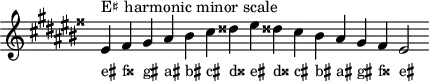 E♯ harmonic minor scale

e♯ f𝄪 g♯ a♯ b♯ c♯ d𝄪 e♯ d𝄪 c♯ b♯ a♯ g♯ f𝄪 e♯